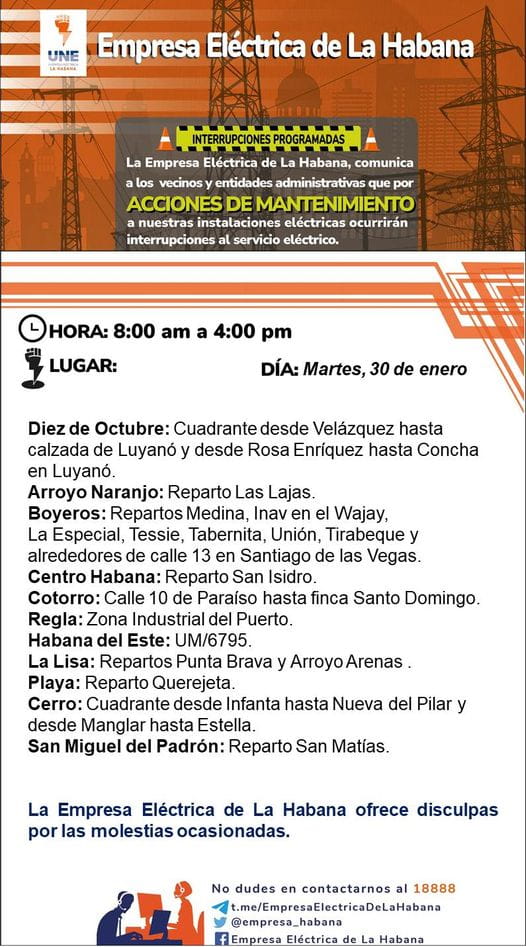 UNE
LA HABANA

Empresa Eléctrica de La Habana

INTERRUPCIONES PROGRAMADAS

La Empresa Eléctrica de La Habana, comunica a los vecinos y entidades administrativas que por ACCIONES DE MANTENIMIENTO a nuestras instalaciones eléctricas ocurrirán interrupciones al servicio eléctrico.

HORA: 8:00 am a 4:00 pm

LUGAR:

DÍA: Martes, 30 de enero

Diez de Octubre: Cuadrante desde Velázquez hasta calzada de Luyanó y desde Rosa Enríquez hasta Concha en Luyanó.
Arroyo Naranjo: Reparto Las Lajas.
Boyeros: Repartos Medina, Inav en el Wajay, La Especial, Tessie, Tabernita, Unión, Tirabeque y alrededores de calle 13 en Santiago de las Vegas.
Centro Habana: Reparto San Isidro.
Cotorro: Calle 10 de Paraíso hasta finca Santo Domingo.
Regla: Zona Industrial del Puerto.
Habana del Este: UM/6795.
La Lisa: Repartos Punta Brava y Arroyo Arenas .
Playa: Reparto Querejeta.
Cerro: Cuadrante desde Infanta hasta Nueva del Pilar y desde Manglar hasta Estella.
San Miguel del Padrón: Reparto San Matías.

La Empresa Eléctrica de La Habana ofrece disculpas por las molestias ocasionadas.

No dudes en contactarnos al 18888
t.me/EmpresaElectricaDeLaHabana
@empresa_habana
Empresa Eléctrica de La Habana